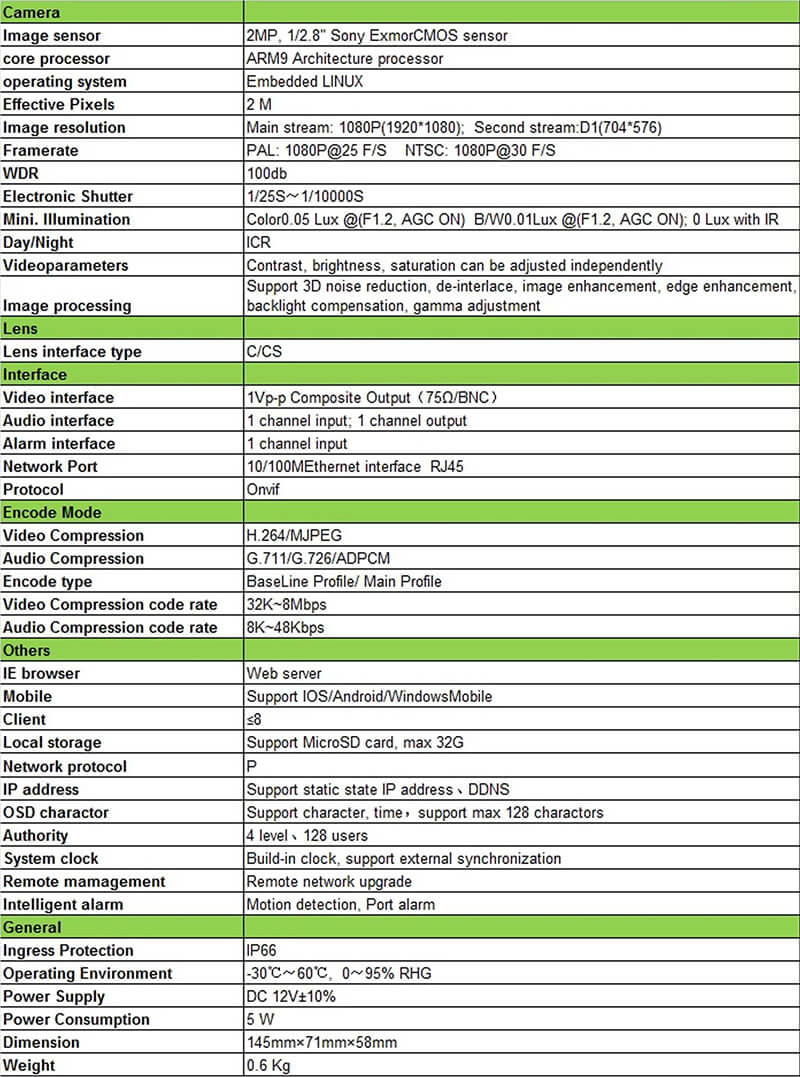 | Camera | |
|---|---|
| Image sensor | 2MP, 1/2.8" Sony ExmorCMOS sensor |
| core processor | ARM9 Architecture processor |
| operating system | Embedded LINUX |
| Effective Pixels | 2 M |
| Image resolution | Main stream: 1080P(1920*1080); Second stream:D1(704*576) |
| Framerate | PAL: 1080P@25 F/S NTSC: 1080P@30 F/S |
| WDR | 100db |
| Electronic Shutter | 1/25S～1/10000S |
| Mini. Illumination | Color0.05 Lux @(F1.2, AGC ON) B/W0.01Lux @(F1.2, AGC ON); 0 Lux with IR |
| Day/Night | ICR |
| Videoparameters | Contrast, brightness, saturation can be adjusted independently |
| Image processing | Support 3D noise reduction, de-interlace, image enhancement, edge enhancement, backlight compensation, gamma adjustment |
| Lens | |
| Lens interface type | C/CS |
| Interface | |
| Video interface | 1Vp-p Composite Output（75Ω/BNC） |
| Audio interface | 1 channel input; 1 channel output |
| Alarm interface | 1 channel input |
| Network Port | 10/100MEthernet interface RJ45 |
| Protocol | Onvif |
| Encode Mode | |
| Video Compression | H.264/MJPEG |
| Audio Compression | G.711/G.726/ADPCM |
| Encode type | BaseLine Profile/ Main Profile |
| Video Compression code rate | 32K~8Mbps |
| Audio Compression code rate | 8K~48Kbps |
| Others | |
| IE browser | Web server |
| Mobile | Support IOS/Android/WindowsMobile |
| Client | ≤8 |
| Local storage | Support MicroSD card, max 32G |
| Network protocol | P |
| IP address | Support static state IP address、DDNS |
| OSD charactor | Support character, time，support max 128 charactors |
| Authority | 4 level、128 users |
| System clock | Build-in clock, support external synchronization |
| Remote mamagement | Remote network upgrade |
| Intelligent alarm | Motion detection, Port alarm |
| General | |
| Ingress Protection | IP66 |
| Operating Environment | -30℃～60℃, 0～95% RHG |
| Power Supply | DC 12V±10% |
| Power Consumption | 5 W |
| Dimension | 145mm×71mm×58mm |
| Weight | 0.6 Kg |